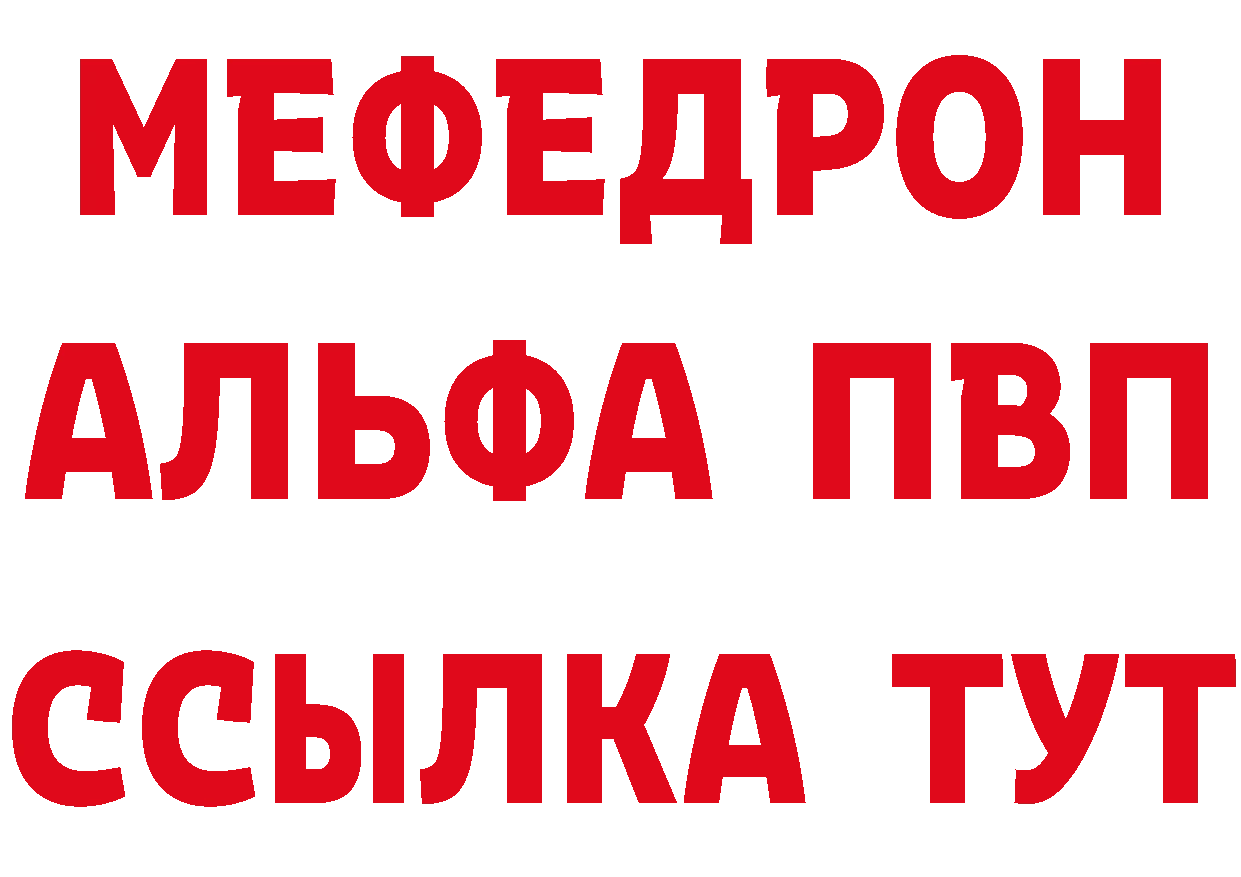 МЕФЕДРОН
АЛЬФА ПВП
ССЫЛКА ТУТ